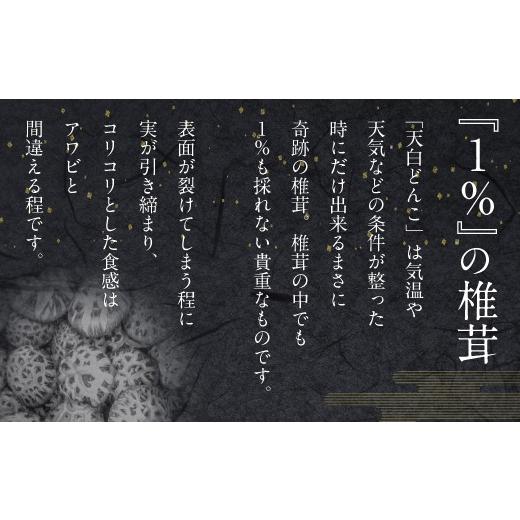 『1%』の椎茸

「天白どんこ」は気温や天気などの条件が整った時にだけ出来るまさに奇跡の椎茸。椎茸の中でも1%も採れない貴重なものです。

表面が裂けてしまう程に実が引き締まり、コリコリとした食感はアワビと間違える程です。